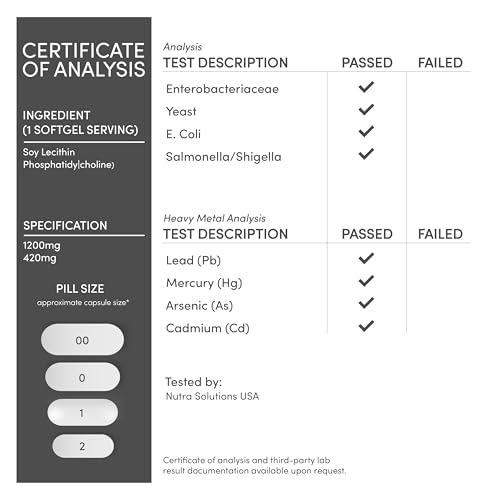 CERTIFICATE OF ANALYSIS

INGREDIENT
(1 SOFTGEL SERVING)

Soy Lecithin
Phosphatidy|choline)

SPECIFICATION

1200mg
420mg

PILL SIZE
approximate capsule size*

00

0

1

2

Analysis

| TEST DESCRIPTION | PASSED | FAILED |
|---|---|---|
| Enterobacteriaceae | ✓ | |
| Yeast | ✓ | |
| E. Coli | ✓ | |
| Salmonella/Shigella | ✓ | |

Heavy Metal Analysis

| TEST DESCRIPTION | PASSED | FAILED |
|---|---|---|
| Lead (Pb) | ✓ | |
| Mercury (Hg) | ✓ | |
| Arsenic (As) | ✓ | |
| Cadmium (Cd) | ✓ | |

Tested by:
Nutra Solutions USA

Certificate of analysis and third-party lab result documentation available upon request.